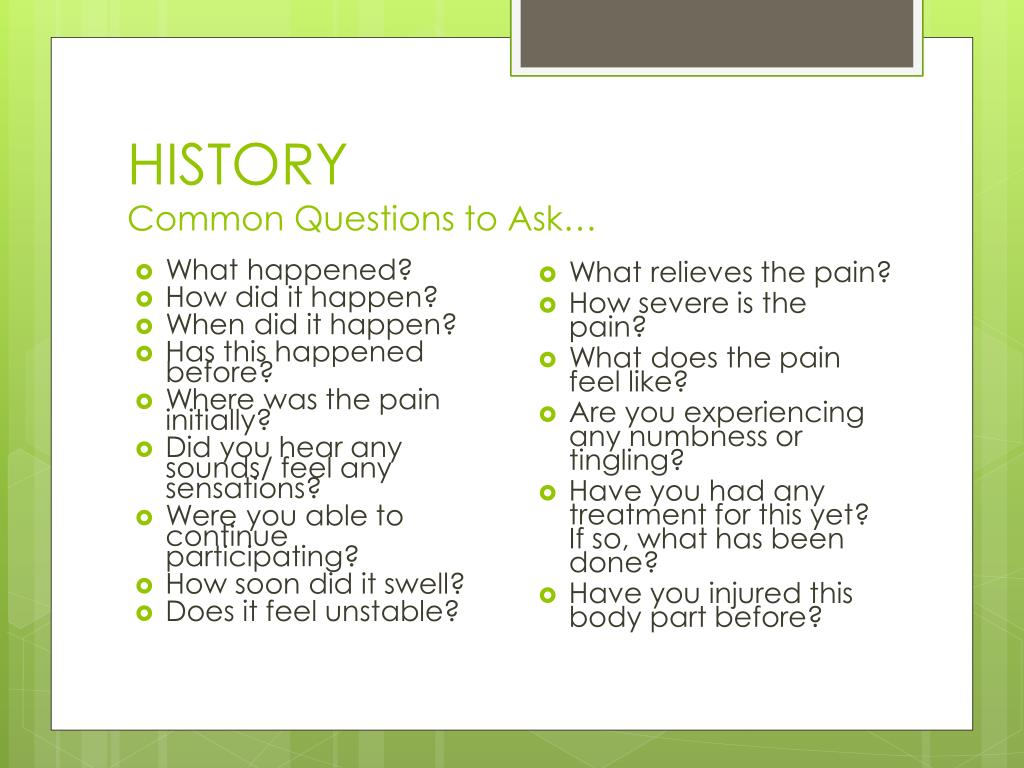 HISTORY
Common Questions to Ask…

- What happened?
- How did it happen?
- When did it happen?
- Has this happened before?
- Where was the pain initially?
- Did you hear any sounds/ feel any sensations?
- Were you able to continue participating?
- How soon did it swell?
- Does it feel unstable?

- What relieves the pain?
- How severe is the pain?
- What does the pain feel like?
- Are you experiencing any numbness or tingling?
- Have you had any treatment for this yet? If so, what has been done?
- Have you injured this body part before?